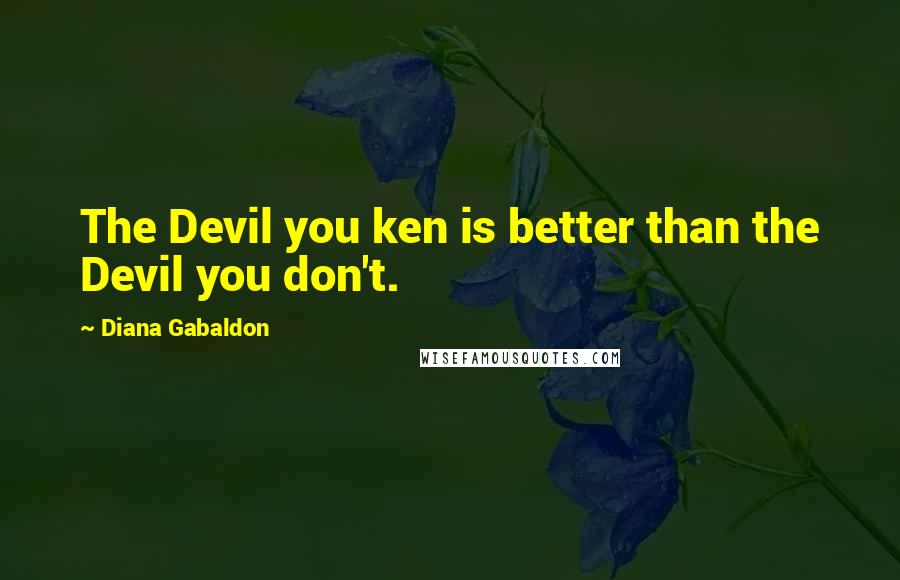 The Devil you ken is better than the Devil you don't.

~ Diana Gabaldon

WISEFAMOUSQUOTES.COM